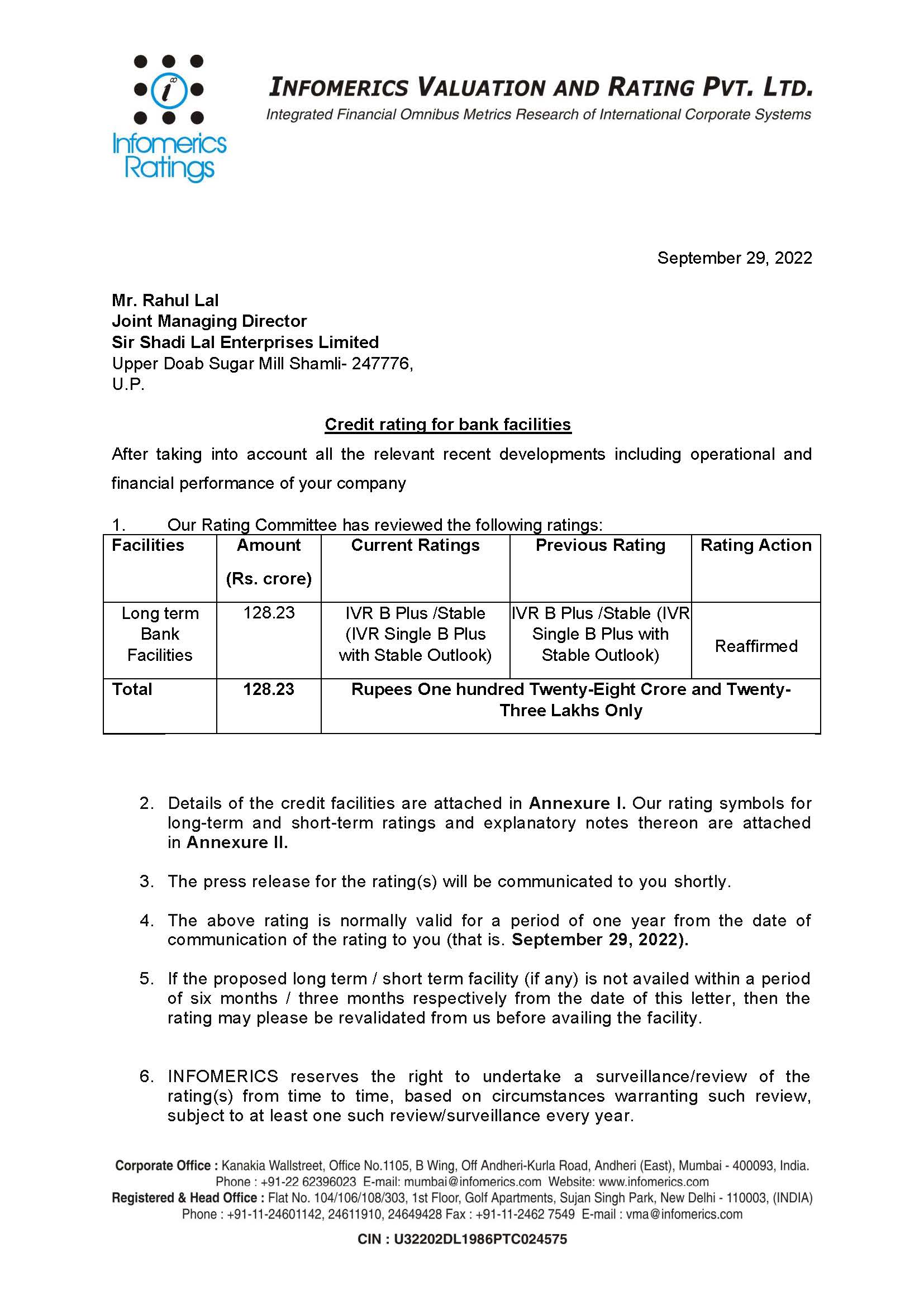 Infomerics Ratings

INFOMERICS VALUATION AND RATING PVT. LTD.
Integrated Financial Omnibus Metrics Research of International Corporate Systems

September 29, 2022

Mr. Rahul Lal
Joint Managing Director
Sir Shadi Lal Enterprises Limited
Upper Doab Sugar Mill Shamli- 247776,
U.P.

Credit rating for bank facilities

After taking into account all the relevant recent developments including operational and financial performance of your company

1. Our Rating Committee has reviewed the following ratings:

| Facilities | Amount (Rs. crore) | Current Ratings | Previous Rating | Rating Action |
|---|---|---|---|---|
| Long term Bank Facilities | 128.23 | IVR B Plus /Stable (IVR Single B Plus with Stable Outlook) | IVR B Plus /Stable (IVR Single B Plus with Stable Outlook) | Reaffirmed |
| Total | 128.23 | Rupees One hundred Twenty-Eight Crore and Twenty-Three Lakhs Only | | |

2. Details of the credit facilities are attached in Annexure I. Our rating symbols for long-term and short-term ratings and explanatory notes thereon are attached in Annexure II.

3. The press release for the rating(s) will be communicated to you shortly.

4. The above rating is normally valid for a period of one year from the date of communication of the rating to you (that is. September 29, 2022).

5. If the proposed long term / short term facility (if any) is not availed within a period of six months / three months respectively from the date of this letter, then the rating may please be revalidated from us before availing the facility.

6. INFOMERICS reserves the right to undertake a surveillance/review of the rating(s) from time to time, based on circumstances warranting such review, subject to at least one such review/surveillance every year.

Corporate Office : Kanakia Wallstreet, Office No.1105, B Wing, Off Andheri-Kurla Road, Andheri (East), Mumbai - 400093, India.
Phone : +91-22 62396023 E-mail: mumbai@infomerics.com Website: www.infomerics.com
Registered & Head Office : Flat No. 104/106/108/303, 1st Floor, Golf Apartments, Sujan Singh Park, New Delhi - 110003, (INDIA)
Phone : +91-11-24601142, 24611910, 24649428 Fax : +91-11-2462 7549 E-mail : vma@infomerics.com

CIN : U32202DL1986PTC024575